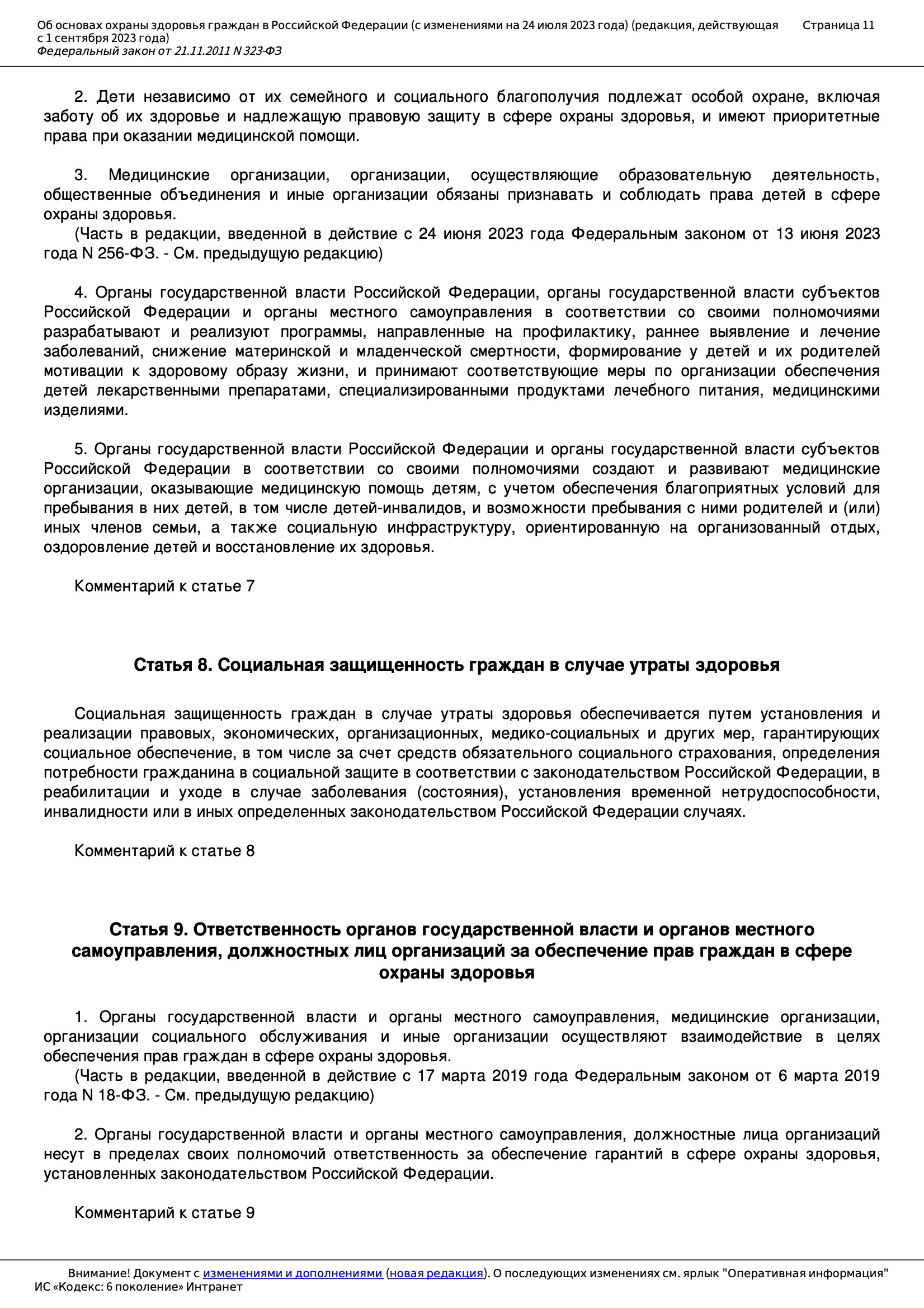 Об основах охраны здоровья граждан в Российской Федерации (с изменениями на 24 июля 2023 года) (редакция, действующая с 1 сентября 2023 года)
Федеральный закон от 21.11.2011 N 323-ФЗ

Страница 11

2. Дети независимо от их семейного и социального благополучия подлежат особой охране, включая заботу об их здоровье и надлежащую правовую защиту в сфере охраны здоровья, и имеют приоритетные права при оказании медицинской помощи.

3. Медицинские организации, организации, осуществляющие образовательную деятельность, общественные объединения и иные организации обязаны признавать и соблюдать права детей в сфере охраны здоровья.
(Часть в редакции, введенной в действие с 24 июня 2023 года Федеральным законом от 13 июня 2023 года N 256-ФЗ. - См. предыдущую редакцию)

4. Органы государственной власти Российской Федерации, органы государственной власти субъектов Российской Федерации и органы местного самоуправления в соответствии со своими полномочиями разрабатывают и реализуют программы, направленные на профилактику, раннее выявление и лечение заболеваний, снижение материнской и младенческой смертности, формирование у детей и их родителей мотивации к здоровому образу жизни, и принимают соответствующие меры по организации обеспечения детей лекарственными препаратами, специализированными продуктами лечебного питания, медицинскими изделиями.

5. Органы государственной власти Российской Федерации и органы государственной власти субъектов Российской Федерации в соответствии со своими полномочиями создают и развивают медицинские организации, оказывающие медицинскую помощь детям, с учетом обеспечения благоприятных условий для пребывания в них детей, в том числе детей-инвалидов, и возможности пребывания с ними родителей и (или) иных членов семьи, а также социальную инфраструктуру, ориентированную на организованный отдых, оздоровление детей и восстановление их здоровья.

Комментарий к статье 7

Статья 8. Социальная защищенность граждан в случае утраты здоровья

Социальная защищенность граждан в случае утраты здоровья обеспечивается путем установления и реализации правовых, экономических, организационных, медико-социальных и других мер, гарантирующих социальное обеспечение, в том числе за счет средств обязательного социального страхования, определения потребности гражданина в социальной защите в соответствии с законодательством Российской Федерации, в реабилитации и уходе в случае заболевания (состояния), установления временной нетрудоспособности, инвалидности или в иных определенных законодательством Российской Федерации случаях.

Комментарий к статье 8

Статья 9. Ответственность органов государственной власти и органов местного самоуправления, должностных лиц организаций за обеспечение прав граждан в сфере охраны здоровья

1. Органы государственной власти и органы местного самоуправления, медицинские организации, организации социального обслуживания и иные организации осуществляют взаимодействие в целях обеспечения прав граждан в сфере охраны здоровья.
(Часть в редакции, введенной в действие с 17 марта 2019 года Федеральным законом от 6 марта 2019 года N 18-ФЗ. - См. предыдущую редакцию)

2. Органы государственной власти и органы местного самоуправления, должностные лица организаций несут в пределах своих полномочий ответственность за обеспечение гарантий в сфере охраны здоровья, установленных законодательством Российской Федерации.

Комментарий к статье 9

Внимание! Документ с изменениями и дополнениями (новая редакция). О последующих изменениях см. ярлык "Оперативная информация"
ИС «Кодекс: 6 поколение» Интранет